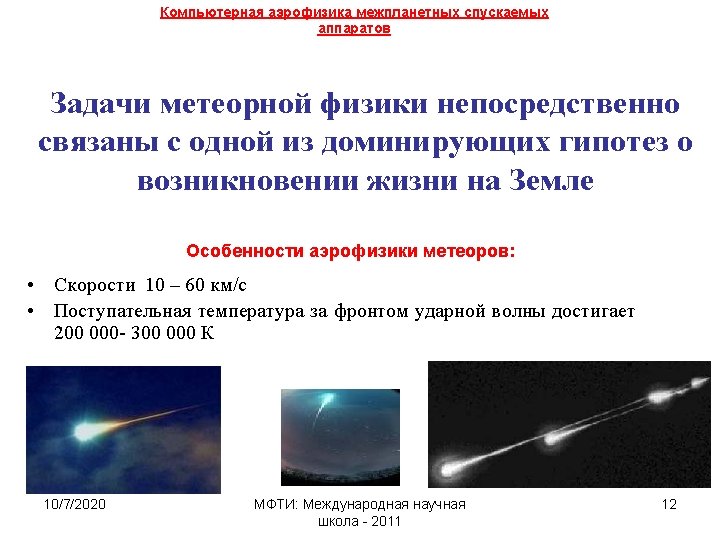 Компьютерная аэрофизика межпланетных спускаемых аппаратов

Задачи метеорной физики непосредственно связаны с одной из доминирующих гипотез о возникновении жизни на Земле

Особенности аэрофизики метеоров:

• Скорости 10 – 60 км/с
• Поступательная температура за фронтом ударной волны достигает 200 000- 300 000 К

10/7/2020

МФТИ: Международная научная школа - 2011

12